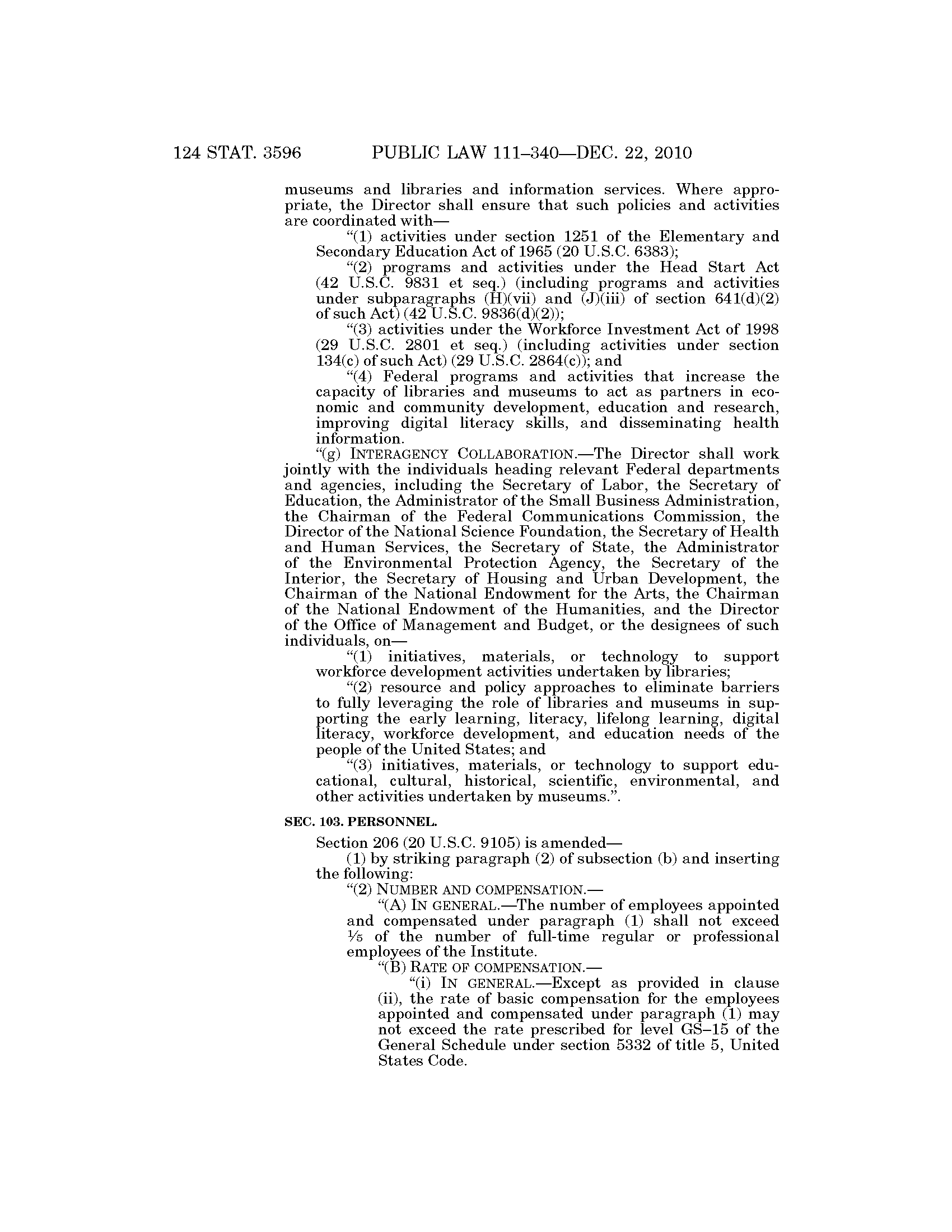 124 STAT. 3596 PUBLIC LAW 111–340—DEC. 22, 2010

museums and libraries and information services. Where appropriate, the Director shall ensure that such policies and activities are coordinated with—

“(1) activities under section 1251 of the Elementary and Secondary Education Act of 1965 (20 U.S.C. 6383);

“(2) programs and activities under the Head Start Act (42 U.S.C. 9831 et seq.) (including programs and activities under subparagraphs (H)(vii) and (J)(iii) of section 641(d)(2) of such Act) (42 U.S.C. 9836(d)(2));

“(3) activities under the Workforce Investment Act of 1998 (29 U.S.C. 2801 et seq.) (including activities under section 134(c) of such Act) (29 U.S.C. 2864(c)); and

“(4) Federal programs and activities that increase the capacity of libraries and museums to act as partners in economic and community development, education and research, improving digital literacy skills, and disseminating health information.

“(g) INTERAGENCY COLLABORATION.—The Director shall work jointly with the individuals heading relevant Federal departments and agencies, including the Secretary of Labor, the Secretary of Education, the Administrator of the Small Business Administration, the Chairman of the Federal Communications Commission, the Director of the National Science Foundation, the Secretary of Health and Human Services, the Secretary of State, the Administrator of the Environmental Protection Agency, the Secretary of the Interior, the Secretary of Housing and Urban Development, the Chairman of the National Endowment for the Arts, the Chairman of the National Endowment of the Humanities, and the Director of the Office of Management and Budget, or the designees of such individuals, on—

“(1) initiatives, materials, or technology to support workforce development activities undertaken by libraries;

“(2) resource and policy approaches to eliminate barriers to fully leveraging the role of libraries and museums in supporting the early learning, literacy, lifelong learning, digital literacy, workforce development, and education needs of the people of the United States; and

“(3) initiatives, materials, or technology to support educational, cultural, historical, scientific, environmental, and other activities undertaken by museums.”.

SEC. 103. PERSONNEL.

Section 206 (20 U.S.C. 9105) is amended—

(1) by striking paragraph (2) of subsection (b) and inserting the following:

“(2) NUMBER AND COMPENSATION.—

“(A) IN GENERAL.—The number of employees appointed and compensated under paragraph (1) shall not exceed $\frac{1}{5}$ of the number of full-time regular or professional employees of the Institute.

“(B) RATE OF COMPENSATION.—

“(i) IN GENERAL.—Except as provided in clause (ii), the rate of basic compensation for the employees appointed and compensated under paragraph (1) may not exceed the rate prescribed for level GS–15 of the General Schedule under section 5332 of title 5, United States Code.